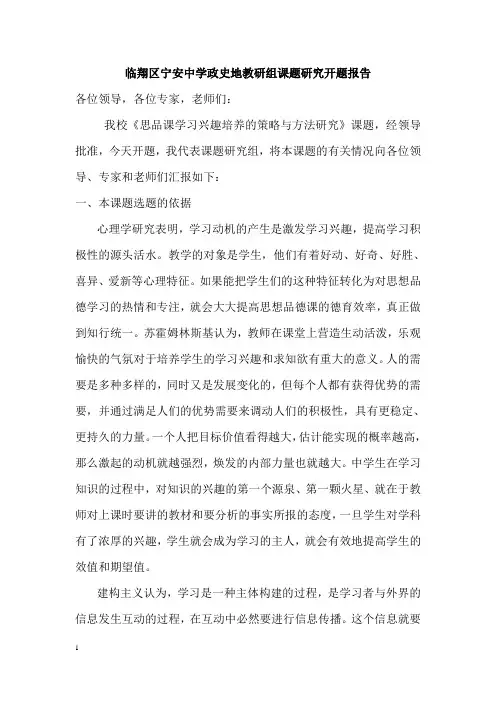 临翔区宁安中学政史地教研组课题研究开题报告

各位领导，各位专家，老师们：

我校《思品课学习兴趣培养的策略与方法研究》课题，经领导批准，今天开题，我代表课题研究组，将本课题的有关情况向各位领导、专家和老师们汇报如下：

一、本课题选题的依据

心理学研究表明，学习动机的产生是激发学习兴趣，提高学习积极性的源头活水。教学的对象是学生，他们有着好动、好奇、好胜、喜异、爱新等心理特征。如果能把学生们的这种特征转化为对思想品德学习的热情和专注，就会大大提高思想品德课的德育效率，真正做到知行统一。苏霍姆林斯基认为，教师在课堂上营造生动活泼，乐观愉快的气氛对于培养学生的学习兴趣和求知欲有重大的意义。人的需要是多种多样的，同时又是发展变化的，但每个人都有获得优势的需要，并通过满足人们的优势需要来调动人们的积极性，具有更稳定、更持久的力量。一个人把目标价值看得越大，估计能实现的概率越高，那么激起的动机就越强烈，焕发的内部力量也就越大。中学生在学习知识的过程中，对知识的兴趣的第一个源泉、第一颗火星、就在于教师对上课时要讲的教材和要分析的事实所报的态度，一旦学生对学科有了浓厚的兴趣，学生就会成为学习的主人，就会有效地提高学生的效值和期望值。

建构主义认为，学习是一种主体构建的过程，是学习者与外界的信息发生互动的过程，在互动中必然要进行信息传播。这个信息就要

1